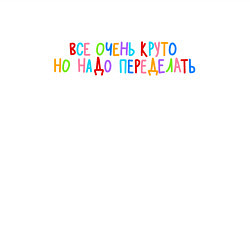 ВСЕ ОЧЕНЬ КРУТО
НО НАДО ПЕРЕДЕЛАТЬ